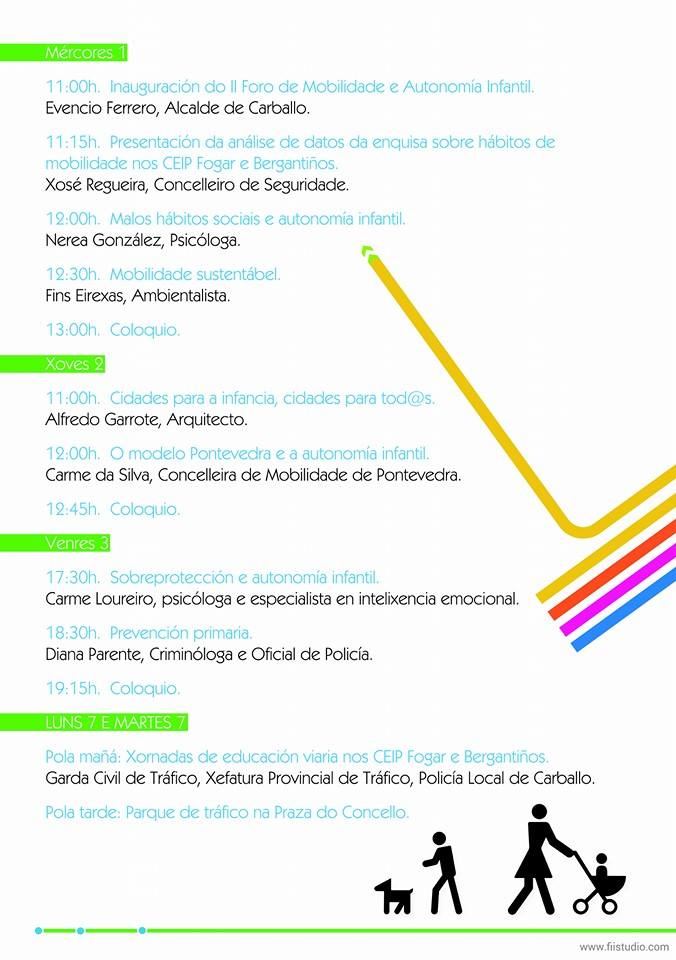 Mércores 1

11:00h. Inauguración do II Foro de Mobilidade e Autonomía Infantil.
Evencio Ferrero, Alcalde de Carballo.

11:15h. Presentación da análise de datos da enquisa sobre hábitos de mobilidade nos CEIP Fogar e Bergantiños.
Xosé Regueira, Concelleiro de Seguridade.

12:00h. Malos hábitos sociais e autonomía infantil.
Nerea González, Psicóloga.

12:30h. Mobilidade sustentábel.
Fins Eirexas, Ambientalista.

13:00h. Coloquio.

Xoves 2

11:00h. Cidades para a infancia, cidades para tod@s.
Alfredo Garrote, Arquitecto.

12:00h. O modelo Pontevedra e a autonomía infantil.
Carme da Silva, Concelleira de Mobilidade de Pontevedra.

12:45h. Coloquio.

Venres 3

17:30h. Sobreprotección e autonomía infantil.
Carme Loureiro, psicóloga e especialista en intelixencia emocional.

18:30h. Prevención primaria.
Diana Parente, Criminóloga e Oficial de Policía.

19:15h. Coloquio.

LUNS 7 E MARTES 7

Pola mañá: Xornadas de educación viaria nos CEIP Fogar e Bergantiños.
Garda Civil de Tráfico, Xefatura Provincial de Tráfico, Policía Local de Carballo.

Pola tarde: Parque de tráfico na Praza do Concello.

www.fiistudio.com